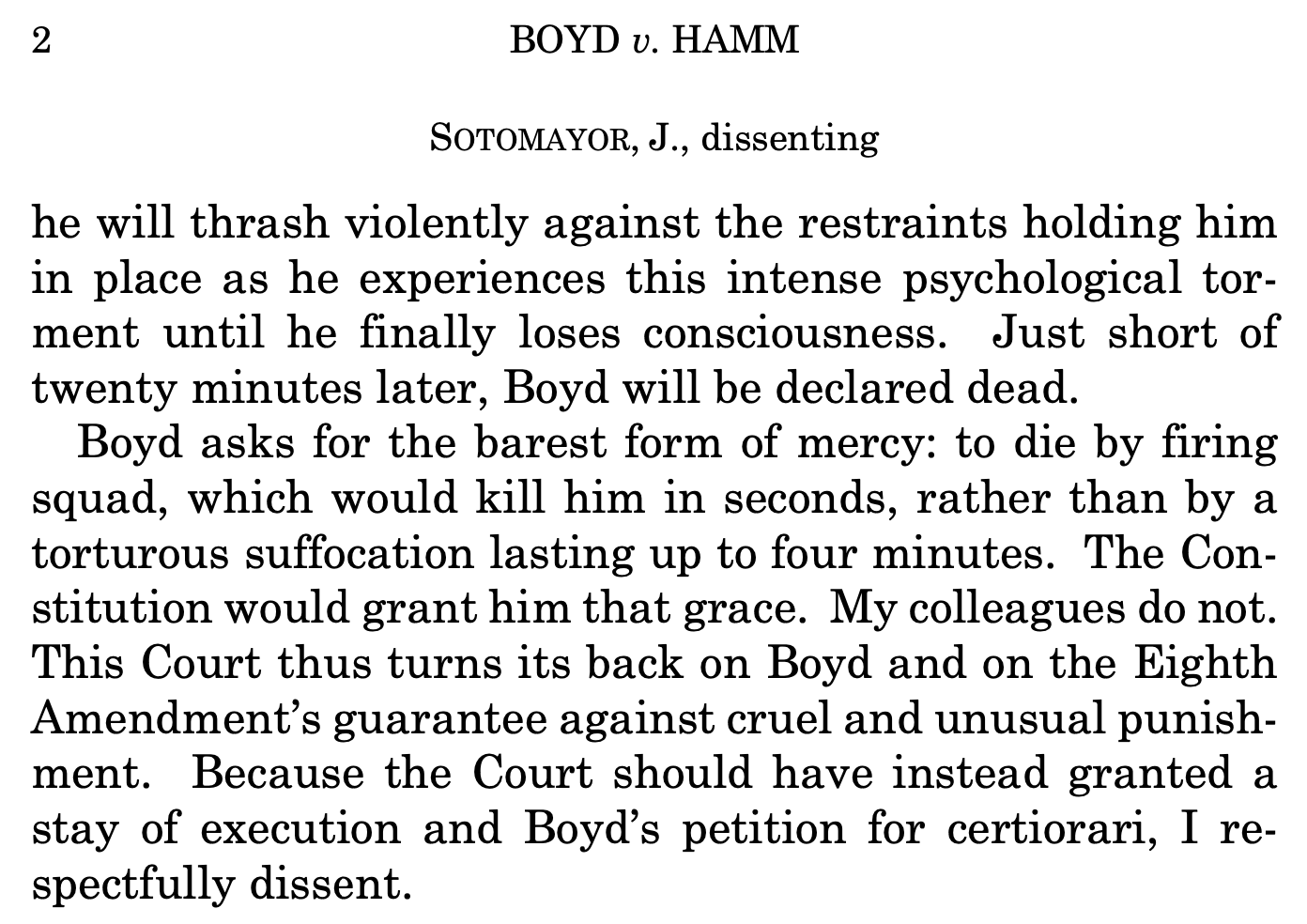 2 BOYD v. HAMM

SOTOMAYOR, J., dissenting

he will thrash violently against the restraints holding him in place as he experiences this intense psychological torment until he finally loses consciousness. Just short of twenty minutes later, Boyd will be declared dead.

Boyd asks for the barest form of mercy: to die by firing squad, which would kill him in seconds, rather than by a torturous suffocation lasting up to four minutes. The Constitution would grant him that grace. My colleagues do not. This Court thus turns its back on Boyd and on the Eighth Amendment's guarantee against cruel and unusual punishment. Because the Court should have instead granted a stay of execution and Boyd's petition for certiorari, I respectfully dissent.